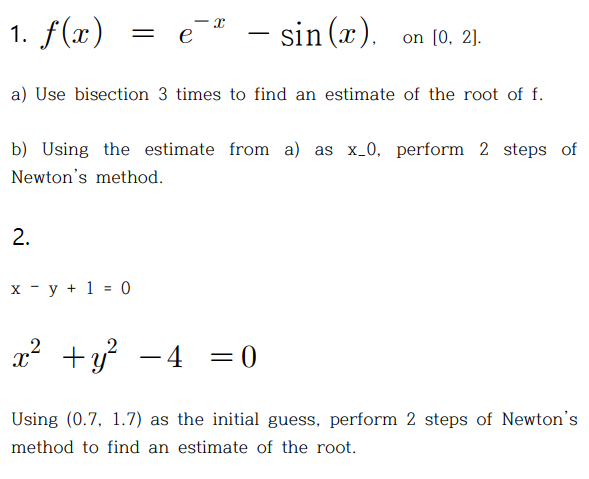 1. $f(x) = e^{-x} - \sin(x)$, on [0, 2].

a) Use bisection 3 times to find an estimate of the root of f.

b) Using the estimate from a) as x_0, perform 2 steps of Newton's method.

2.

x - y + 1 = 0

$x^2 + y^2 - 4 = 0$

Using (0.7, 1.7) as the initial guess, perform 2 steps of Newton's method to find an estimate of the root.